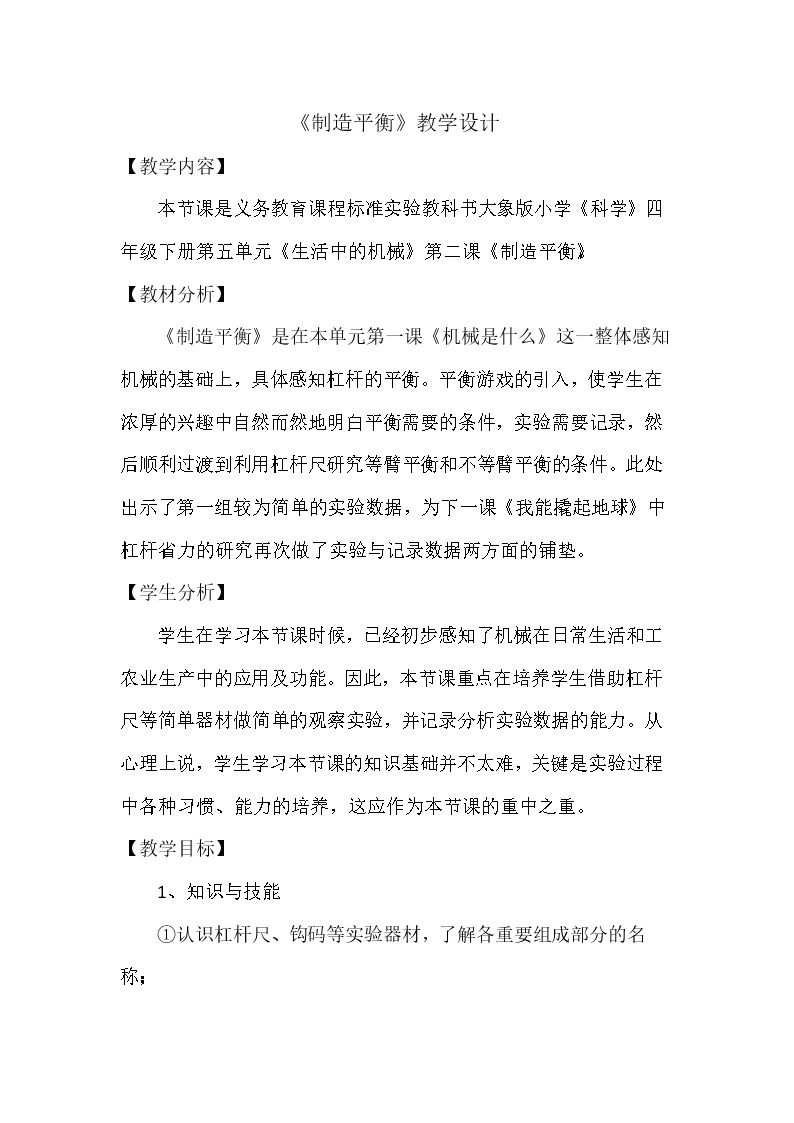 《制造平衡》教学设计

【教学内容】

本节课是义务教育课程标准实验教科书大象版小学《科学》四年级下册第五单元《生活中的机械》第二课《制造平衡》

【教材分析】

《制造平衡》是在本单元第一课《机械是什么》这一整体感知机械的基础上，具体感知杠杆的平衡。平衡游戏的引入，使学生在浓厚的兴趣中自然而然地明白平衡需要的条件，实验需要记录，然后顺利过渡到利用杠杆尺研究等臂平衡和不等臂平衡的条件。此处出示了第一组较为简单的实验数据，为下一课《我能撬起地球》中杠杆省力的研究再次做了实验与记录数据两方面的铺垫。

【学生分析】

学生在学习本节课时候，已经初步感知了机械在日常生活和工农业生产中的应用及功能。因此，本节课重点在培养学生借助杠杆尺等简单器材做简单的观察实验，并记录分析实验数据的能力。从心理上说，学生学习本节课的知识基础并不太难，关键是实验过程中各种习惯、能力的培养，这应作为本节课的重中之重。

【教学目标】

1、知识与技能

①认识杠杆尺、钩码等实验器材，了解各重要组成部分的名称；